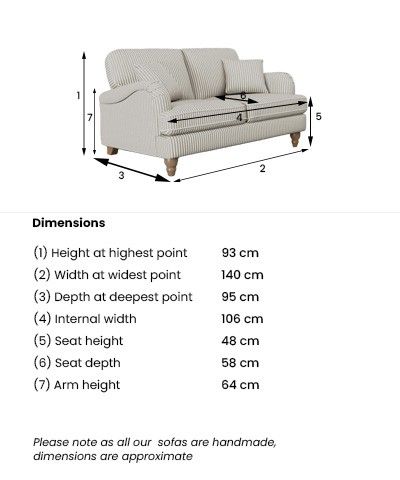 1
7
6
4
5
3
2

Dimensions

| | |
|---|---|
| (1) Height at highest point | 93 cm |
| (2) Width at widest point | 140 cm |
| (3) Depth at deepest point | 95 cm |
| (4) Internal width | 106 cm |
| (5) Seat height | 48 cm |
| (6) Seat depth | 58 cm |
| (7) Arm height | 64 cm |

Please note as all our sofas are handmade, dimensions are approximate